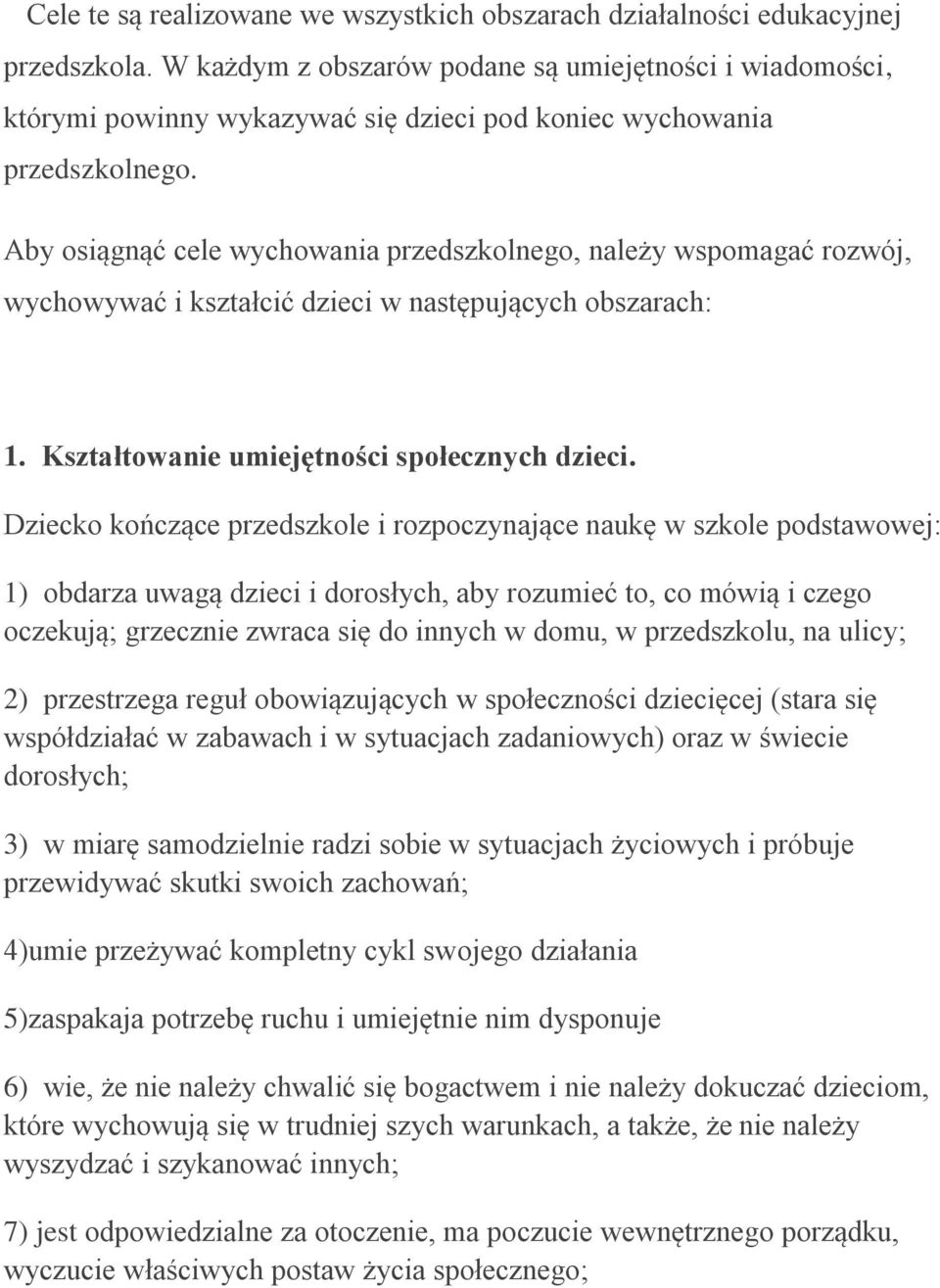 Cele te są realizowane we wszystkich obszarach działalności edukacyjnej przedszkola. W każdym z obszarów podane są umiejętności i wiadomości, którymi powinny wykazywać się dzieci pod koniec wychowania przedszkolnego.

Aby osiągnąć cele wychowania przedszkolnego, należy wspomagać rozwój, wychowywać i kształcić dzieci w następujących obszarach:

1. Kształtowanie umiejętności społecznych dzieci.

Dziecko kończące przedszkole i rozpoczynające naukę w szkole podstawowej:

1) obdarza uwagą dzieci i dorosłych, aby rozumieć to, co mówią i czego oczekują; grzecznie zwraca się do innych w domu, w przedszkolu, na ulicy;

2) przestrzega reguł obowiązujących w społeczności dziecięcej (stara się współdziałać w zabawach i w sytuacjach zadaniowych) oraz w świecie dorosłych;

3) w miarę samodzielnie radzi sobie w sytuacjach życiowych i próbuje przewidywać skutki swoich zachowań;

4)umie przeżywać kompletny cykl swojego działania

5)zaspakaja potrzebę ruchu i umiejętnie nim dysponuje

6) wie, że nie należy chwalić się bogactwem i nie należy dokuczać dzieciom, które wychowują się w trudniej szych warunkach, a także, że nie należy wyszydzać i szykanować innych;

7) jest odpowiedzialne za otoczenie, ma poczucie wewnętrznego porządku, wyczucie właściwych postaw życia społecznego;